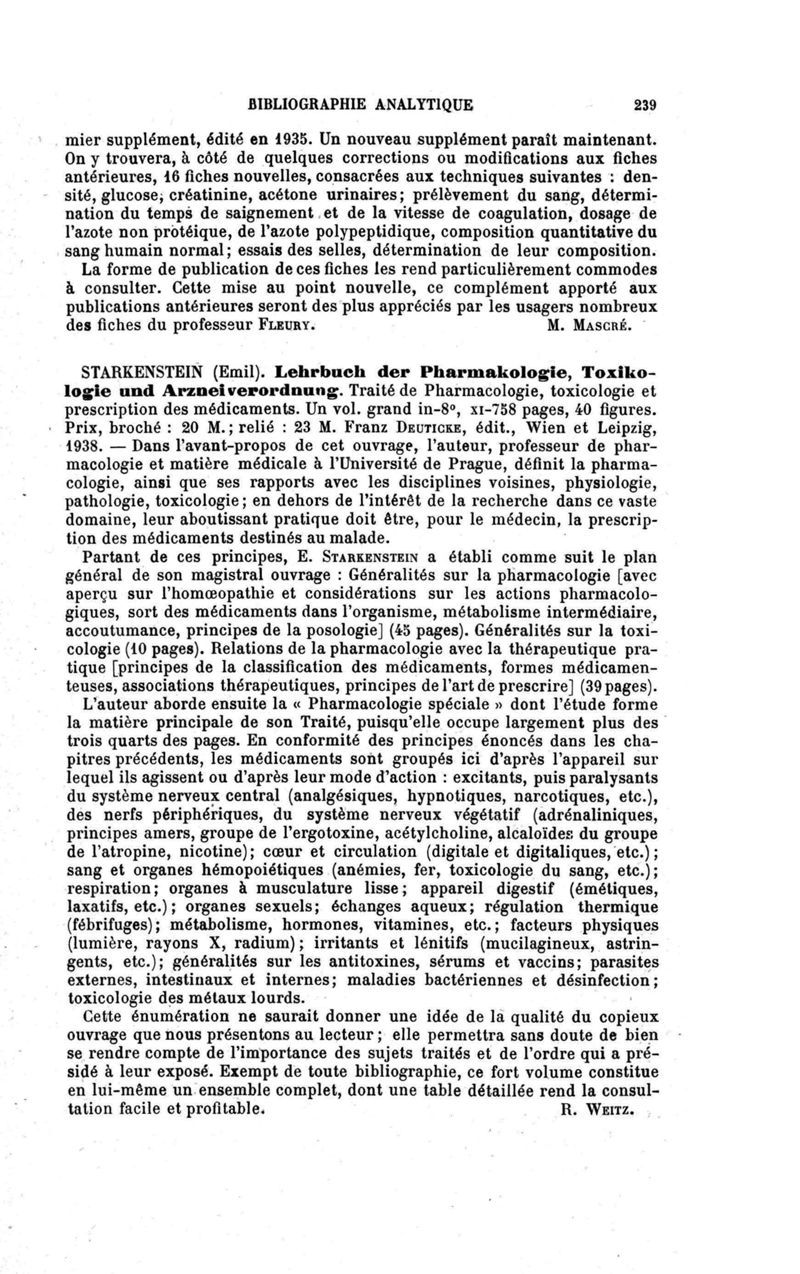 BIBLIOGRAPHIE ANALYTIQUE 239

mier supplément, édité en 1935. Un nouveau supplément paraît maintenant. On y trouvera, à côté de quelques corrections ou modifications aux fiches antérieures, 16 fiches nouvelles, consacrées aux techniques suivantes : densité, glucose, créatinine, acétone urinaires; prélèvement du sang, détermination du temps de saignement et de la vitesse de coagulation, dosage de l'azote non protéique, de l'azote polypeptidique, composition quantitative du sang humain normal; essais des selles, détermination de leur composition.

La forme de publication de ces fiches les rend particulièrement commodes à consulter. Cette mise au point nouvelle, ce complément apporté aux publications antérieures seront des plus appréciés par les usagers nombreux des fiches du professeur FLEURY. M. MASCRÉ.

STARKENSTEIN (Emil). Lehrbuch der Pharmakologie, Toxikologie und Arzneiverordnung. Traité de Pharmacologie, toxicologie et prescription des médicaments. Un vol. grand in-8°, XI-758 pages, 40 figures. Prix, broché : 20 M.; relié : 23 M. Franz DEUTICKE, édit., Wien et Leipzig, 1938. — Dans l'avant-propos de cet ouvrage, l'auteur, professeur de pharmacologie et matière médicale à l'Université de Prague, définit la pharmacologie, ainsi que ses rapports avec les disciplines voisines, physiologie, pathologie, toxicologie; en dehors de l'intérêt de la recherche dans ce vaste domaine, leur aboutissant pratique doit être, pour le médecin, la prescription des médicaments destinés au malade.

Partant de ces principes, E. STARKENSTEIN a établi comme suit le plan général de son magistral ouvrage : Généralités sur la pharmacologie [avec aperçu sur l'homœopathie et considérations sur les actions pharmacologiques, sort des médicaments dans l'organisme, métabolisme intermédiaire, accoutumance, principes de la posologie] (45 pages). Généralités sur la toxicologie (10 pages). Relations de la pharmacologie avec la thérapeutique pratique [principes de la classification des médicaments, formes médicamenteuses, associations thérapeutiques, principes de l'art de prescrire] (39 pages).

L'auteur aborde ensuite la « Pharmacologie spéciale » dont l'étude forme la matière principale de son Traité, puisqu'elle occupe largement plus des trois quarts des pages. En conformité des principes énoncés dans les chapitres précédents, les médicaments sont groupés ici d'après l'appareil sur lequel ils agissent ou d'après leur mode d'action : excitants, puis paralysants du système nerveux central (analgésiques, hypnotiques, narcotiques, etc.), des nerfs périphériques, du système nerveux végétatif (adrénaliniques, principes amers, groupe de l'ergotoxine, acétylcholine, alcaloïdes du groupe de l'atropine, nicotine); cœur et circulation (digitale et digitaliques, etc.); sang et organes hémopoiétiques (anémies, fer, toxicologie du sang, etc.); respiration; organes à musculature lisse; appareil digestif (émétiques, laxatifs, etc.); organes sexuels; échanges aqueux; régulation thermique (fébrifuges); métabolisme, hormones, vitamines, etc.; facteurs physiques (lumière, rayons X, radium); irritants et lénitifs (mucilagineux, astringents, etc.); généralités sur les antitoxines, sérums et vaccins; parasites externes, intestinaux et internes; maladies bactériennes et désinfection; toxicologie des métaux lourds.

Cette énumération ne saurait donner une idée de la qualité du copieux ouvrage que nous présentons au lecteur; elle permettra sans doute de bien se rendre compte de l'importance des sujets traités et de l'ordre qui a présidé à leur exposé. Exempt de toute bibliographie, ce fort volume constitue en lui-même un ensemble complet, dont une table détaillée rend la consultation facile et profitable. R. WEITZ.